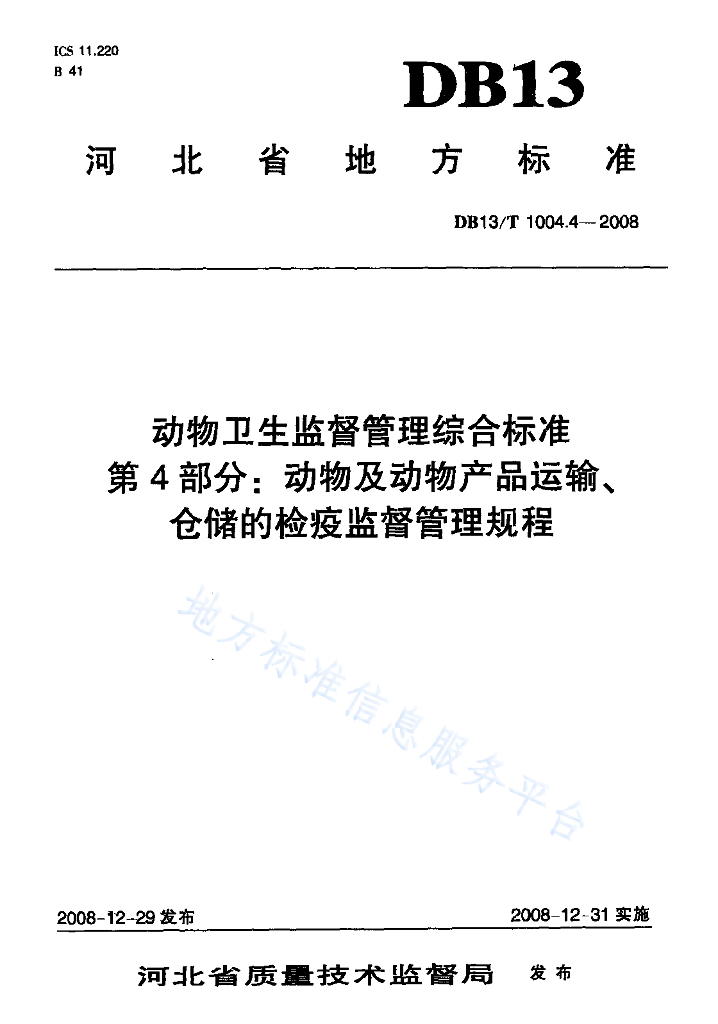 ICS 11.220
B 41

DB13

河北省地方标准

DB13/T 1004.4—2008

动物卫生监督管理综合标准
第4部分：动物及动物产品运输、仓储的检疫监督管理规程

地方标准信息服务平台

2008-12-29 发布

2008-12-31 实施

河北省质量技术监督局 发布